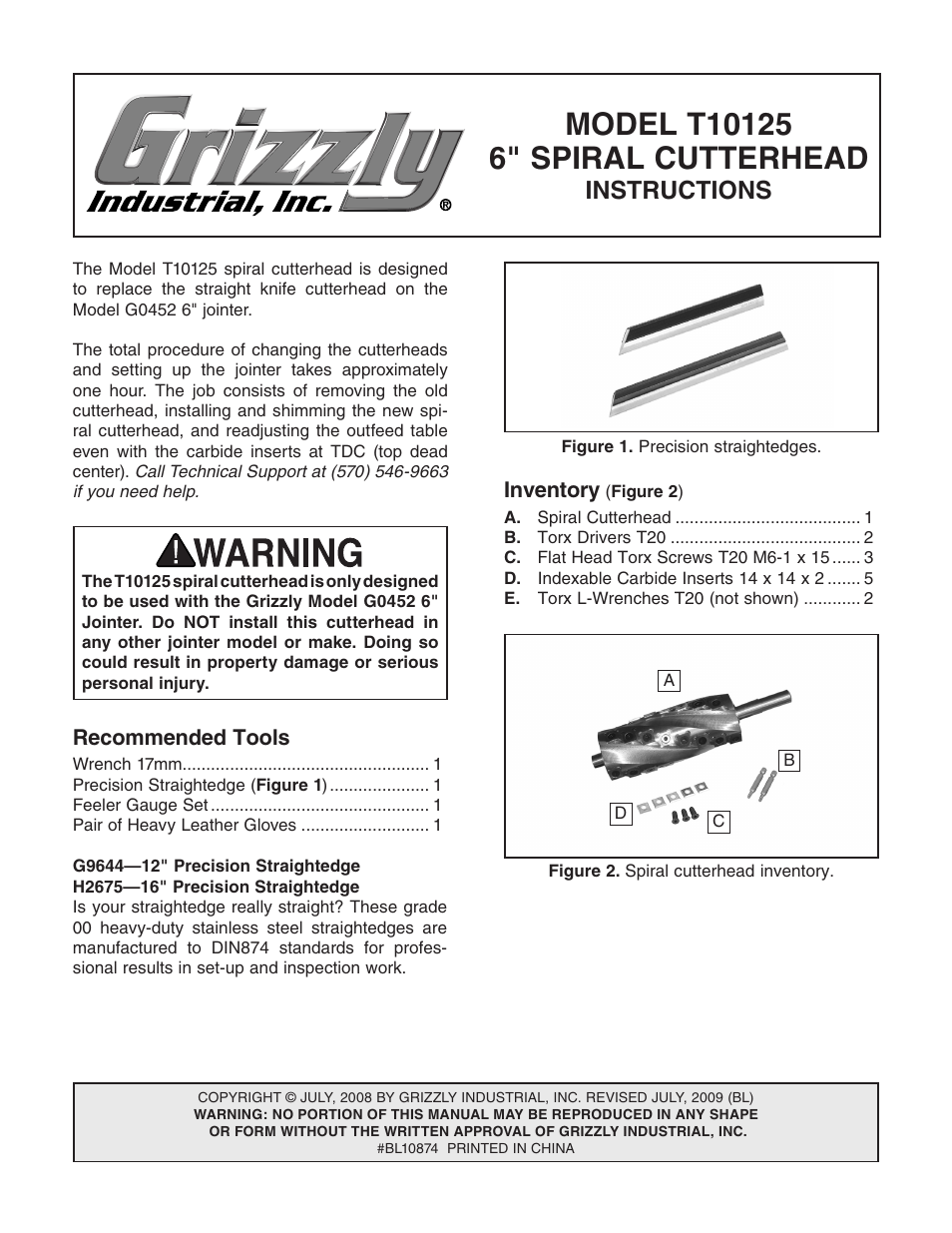 Grizzly Industrial, Inc.®

MODEL T10125
6" SPIRAL CUTTERHEAD
INSTRUCTIONS

The Model T10125 spiral cutterhead is designed to replace the straight knife cutterhead on the Model G0452 6" jointer.

The total procedure of changing the cutterheads and setting up the jointer takes approximately one hour. The job consists of removing the old cutterhead, installing and shimming the new spiral cutterhead, and readjusting the outfeed table even with the carbide inserts at TDC (top dead center). Call Technical Support at (570) 546-9663 if you need help.

WARNING
The T10125 spiral cutterhead is only designed to be used with the Grizzly Model G0452 6" Jointer. Do NOT install this cutterhead in any other jointer model or make. Doing so could result in property damage or serious personal injury.

Recommended Tools
Wrench 17mm.................................................... 1
Precision Straightedge (Figure 1)..................... 1
Feeler Gauge Set.............................................. 1
Pair of Heavy Leather Gloves ........................... 1

G9644—12" Precision Straightedge
H2675—16" Precision Straightedge
Is your straightedge really straight? These grade 00 heavy-duty stainless steel straightedges are manufactured to DIN874 standards for professional results in set-up and inspection work.

Figure 1. Precision straightedges.

Inventory (Figure 2)
A. Spiral Cutterhead ....................................... 1
B. Torx Drivers T20 ........................................ 2
C. Flat Head Torx Screws T20 M6-1 x 15...... 3
D. Indexable Carbide Inserts 14 x 14 x 2 ....... 5
E. Torx L-Wrenches T20 (not shown) ............ 2

A
B
D
C

Figure 2. Spiral cutterhead inventory.

COPYRIGHT © JULY, 2008 BY GRIZZLY INDUSTRIAL, INC. REVISED JULY, 2009 (BL)
WARNING: NO PORTION OF THIS MANUAL MAY BE REPRODUCED IN ANY SHAPE OR FORM WITHOUT THE WRITTEN APPROVAL OF GRIZZLY INDUSTRIAL, INC.
#BL10874 PRINTED IN CHINA